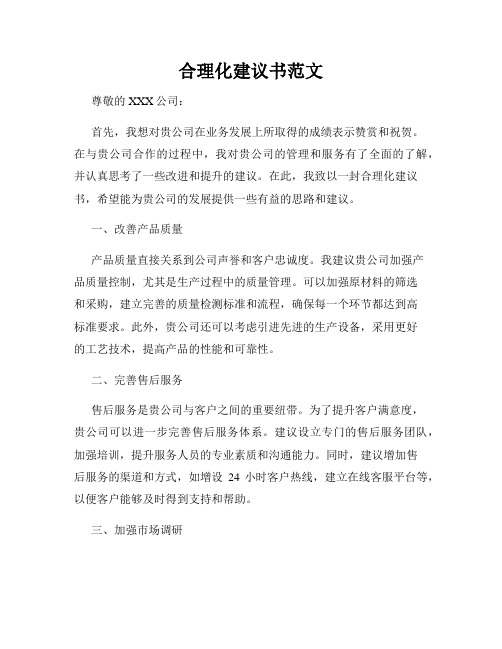 合理化建议书范文

尊敬的 XXX 公司：

首先，我想对贵公司在业务发展上所取得的成绩表示赞赏和祝贺。在与贵公司合作的过程中，我对贵公司的管理和服务有了全面的了解，并认真思考了一些改进和提升的建议。在此，我致以一封合理化建议书，希望能为贵公司的发展提供一些有益的思路和建议。

一、改善产品质量

产品质量直接关系到公司声誉和客户忠诚度。我建议贵公司加强产品质量控制，尤其是生产过程中的质量管理。可以加强原材料的筛选和采购，建立完善的质量检测标准和流程，确保每一个环节都达到高标准要求。此外，贵公司还可以考虑引进先进的生产设备，采用更好的工艺技术，提高产品的性能和可靠性。

二、完善售后服务

售后服务是贵公司与客户之间的重要纽带。为了提升客户满意度，贵公司可以进一步完善售后服务体系。建议设立专门的售后服务团队，加强培训，提升服务人员的专业素质和沟通能力。同时，建议增加售后服务的渠道和方式，如增设 24 小时客户热线，建立在线客服平台等，以便客户能够及时得到支持和帮助。

三、加强市场调研